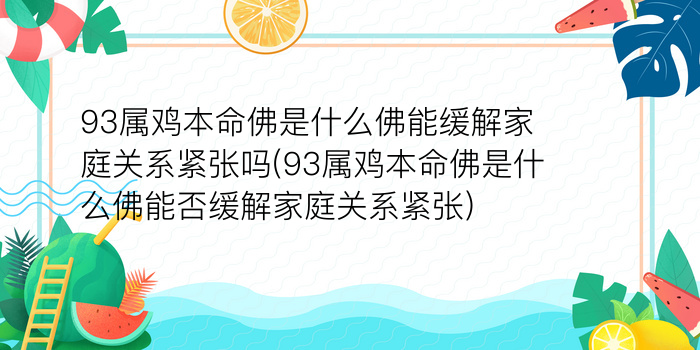 93属鸡本命佛是什么佛能缓解家庭关系紧张吗(93属鸡本命佛是什么佛能否缓解家庭关系紧张)